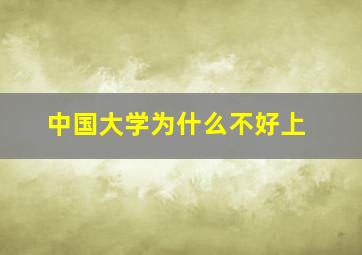 中国大学为什么不好上